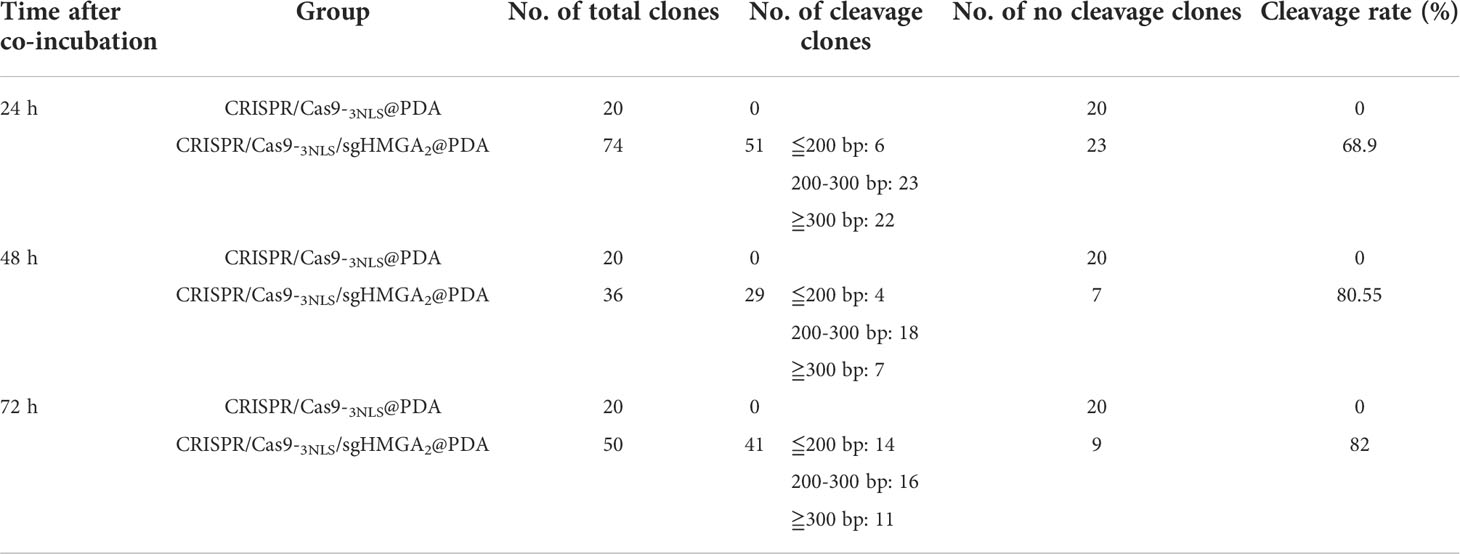 | Time after co-incubation | Group | No. of total clones | No. of cleavage clones | | No. of no cleavage clones | Cleavage rate (%) |
|---|---|---|---|---|---|---|
| 24 h | CRISPR/Cas9-$_{3NLS}$@PDA | 20 | 0 | | 20 | 0 |
| | CRISPR/Cas9-$_{3NLS}$/sgHMGA$_2$@PDA | 74 | 51 | ≦200 bp: 6 | 23 | 68.9 |
| | | | | 200-300 bp: 23 | | |
| | | | | ≧300 bp: 22 | | |
| 48 h | CRISPR/Cas9-$_{3NLS}$@PDA | 20 | 0 | | 20 | 0 |
| | CRISPR/Cas9-$_{3NLS}$/sgHMGA$_2$@PDA | 36 | 29 | ≦200 bp: 4 | 7 | 80.55 |
| | | | | 200-300 bp: 18 | | |
| | | | | ≧300 bp: 7 | | |
| 72 h | CRISPR/Cas9-$_{3NLS}$@PDA | 20 | 0 | | 20 | 0 |
| | CRISPR/Cas9-$_{3NLS}$/sgHMGA$_2$@PDA | 50 | 41 | ≦200 bp: 14 | 9 | 82 |
| | | | | 200-300 bp: 16 | | |
| | | | | ≧300 bp: 11 | | |